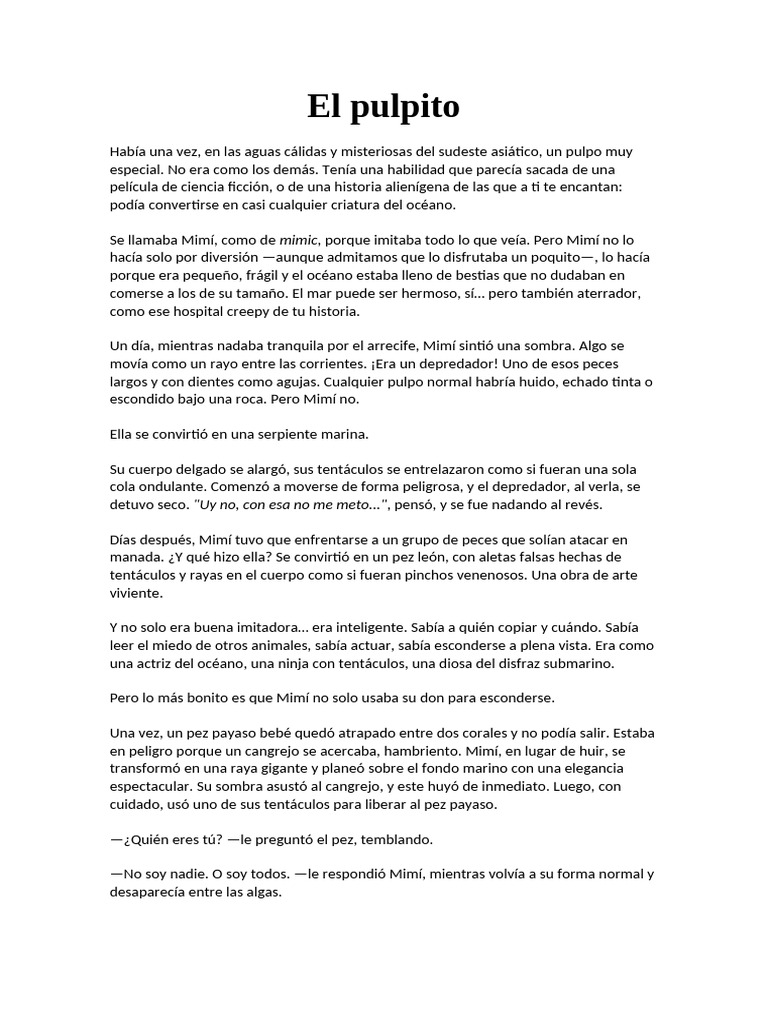 El pulpito

Había una vez, en las aguas cálidas y misteriosas del sudeste asiático, un pulpo muy especial. No era como los demás. Tenía una habilidad que parecía sacada de una película de ciencia ficción, o de una historia alienígena de las que a ti te encantan: podía convertirse en casi cualquier criatura del océano.

Se llamaba Mimí, como de mimic, porque imitaba todo lo que veía. Pero Mimí no lo hacía solo por diversión —aunque admitamos que lo disfrutaba un poquito—, lo hacía porque era pequeño, frágil y el océano estaba lleno de bestias que no dudaban en comerse a los de su tamaño. El mar puede ser hermoso, sí... pero también aterrador, como ese hospital creepy de tu historia.

Un día, mientras nadaba tranquila por el arrecife, Mimí sintió una sombra. Algo se movía como un rayo entre las corrientes. ¡Era un depredador! Uno de esos peces largos y con dientes como agujas. Cualquier pulpo normal habría huido, echado tinta o escondido bajo una roca. Pero Mimí no.

Ella se convirtió en una serpiente marina.

Su cuerpo delgado se alargó, sus tentáculos se entrelazaron como si fueran una sola cola ondulante. Comenzó a moverse de forma peligrosa, y el depredador, al verla, se detuvo seco. "Uy no, con esa no me meto...", pensó, y se fue nadando al revés.

Días después, Mimí tuvo que enfrentarse a un grupo de peces que solían atacar en manada. ¿Y qué hizo ella? Se convirtió en un pez león, con aletas falsas hechas de tentáculos y rayas en el cuerpo como si fueran pinchos venenosos. Una obra de arte viviente.

Y no solo era buena imitadora... era inteligente. Sabía a quién copiar y cuándo. Sabía leer el miedo de otros animales, sabía actuar, sabía esconderse a plena vista. Era como una actriz del océano, una ninja con tentáculos, una diosa del disfraz submarino.

Pero lo más bonito es que Mimí no solo usaba su don para esconderse.

Una vez, un pez payaso bebé quedó atrapado entre dos corales y no podía salir. Estaba en peligro porque un cangrejo se acercaba, hambriento. Mimí, en lugar de huir, se transformó en una raya gigante y planeó sobre el fondo marino con una elegancia espectacular. Su sombra asustó al cangrejo, y este huyó de inmediato. Luego, con cuidado, usó uno de sus tentáculos para liberar al pez payaso.

—¿Quién eres tú? —le preguntó el pez, temblando.

—No soy nadie. O soy todos. —le respondió Mimí, mientras volvía a su forma normal y desaparecía entre las algas.